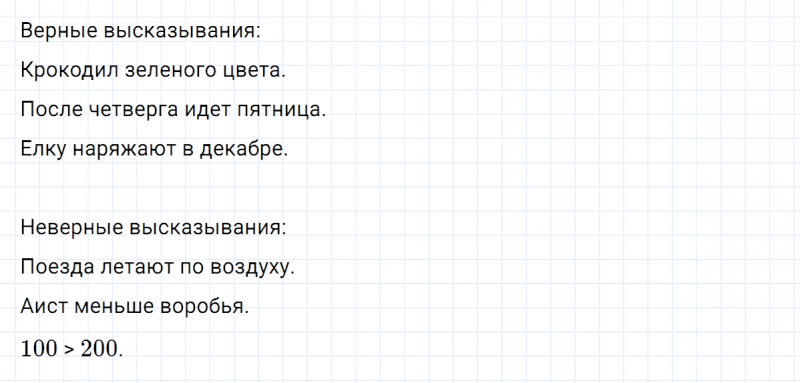 Верные высказывания:

Крокодил зеленого цвета.

После четверга идет пятница.

Елку наряжают в декабре.

Неверные высказывания:

Поезда летают по воздуху.

Аист меньше воробья.

$100 > 200$.